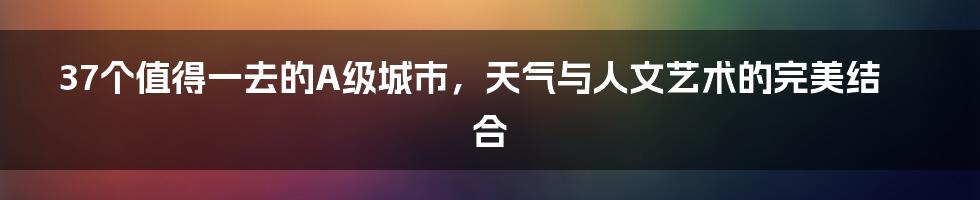 37个值得一去的A级城市，天气与人文艺术的完美结合